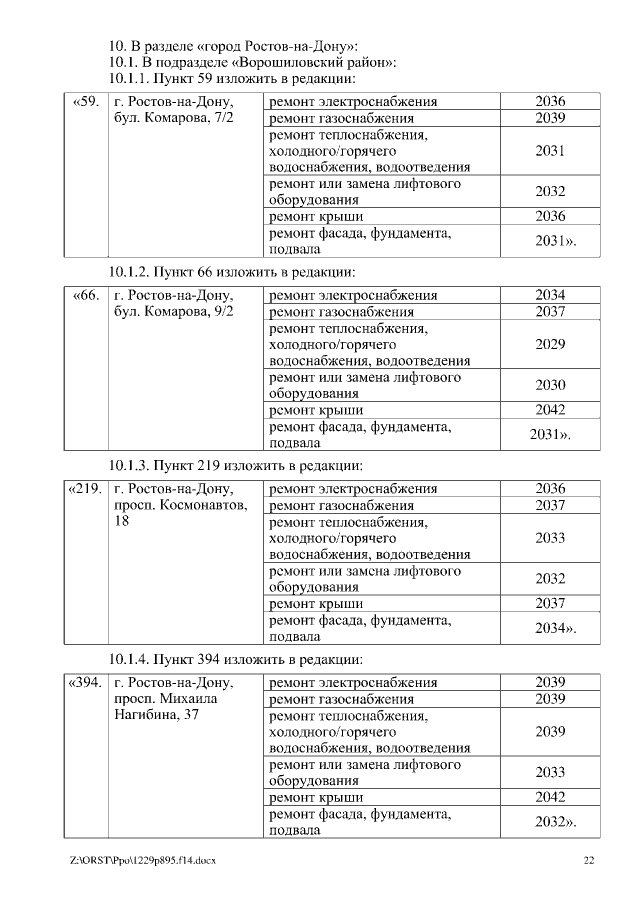 10. В разделе «город Ростов-на-Дону»:
10.1. В подразделе «Ворошиловский район»:
10.1.1. Пункт 59 изложить в редакции:

| «59. | г. Ростов-на-Дону, бул. Комарова, 7/2 | ремонт электроснабжения | 2036 |
|---|---|---|---|
| | | ремонт газоснабжения | 2039 |
| | | ремонт теплоснабжения, холодного/горячего водоснабжения, водоотведения | 2031 |
| | | ремонт или замена лифтового оборудования | 2032 |
| | | ремонт крыши | 2036 |
| | | ремонт фасада, фундамента, подвала | 2031». |

10.1.2. Пункт 66 изложить в редакции:

| «66. | г. Ростов-на-Дону, бул. Комарова, 9/2 | ремонт электроснабжения | 2034 |
|---|---|---|---|
| | | ремонт газоснабжения | 2037 |
| | | ремонт теплоснабжения, холодного/горячего водоснабжения, водоотведения | 2029 |
| | | ремонт или замена лифтового оборудования | 2030 |
| | | ремонт крыши | 2042 |
| | | ремонт фасада, фундамента, подвала | 2031». |

10.1.3. Пункт 219 изложить в редакции:

| «219. | г. Ростов-на-Дону, просп. Космонавтов, 18 | ремонт электроснабжения | 2036 |
|---|---|---|---|
| | | ремонт газоснабжения | 2037 |
| | | ремонт теплоснабжения, холодного/горячего водоснабжения, водоотведения | 2033 |
| | | ремонт или замена лифтового оборудования | 2032 |
| | | ремонт крыши | 2037 |
| | | ремонт фасада, фундамента, подвала | 2034». |

10.1.4. Пункт 394 изложить в редакции:

| «394. | г. Ростов-на-Дону, просп. Михаила Нагибина, 37 | ремонт электроснабжения | 2039 |
|---|---|---|---|
| | | ремонт газоснабжения | 2039 |
| | | ремонт теплоснабжения, холодного/горячего водоснабжения, водоотведения | 2039 |
| | | ремонт или замена лифтового оборудования | 2033 |
| | | ремонт крыши | 2042 |
| | | ремонт фасада, фундамента, подвала | 2032». |

Z:\ORST\Ppo\1229p895.f14.docx 22